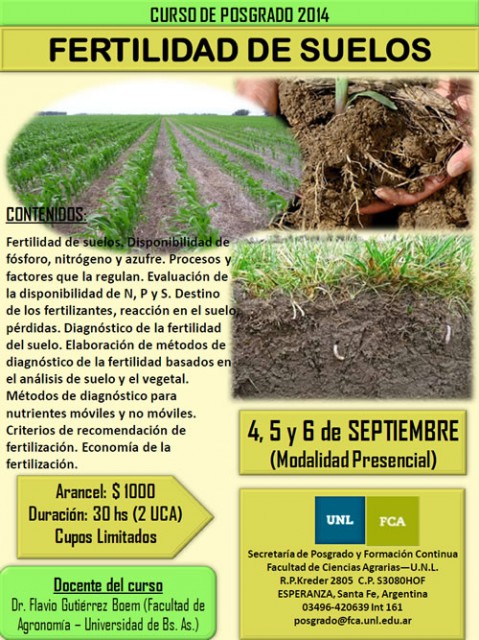 CURSO DE POSGRADO 2014

FERTILIDAD DE SUELOS

CONTENIDOS:

Fertilidad de suelos. Disponibilidad de fósforo, nitrógeno y azufre. Procesos y factores que la regulan. Evaluación de la disponibilidad de N, P y S. Destino de los fertilizantes, reacción en el suelo, pérdidas. Diagnóstico de la fertilidad del suelo. Elaboración de métodos de diagnóstico de la fertilidad basados en el análisis de suelo y el vegetal. Métodos de diagnóstico para nutrientes móviles y no móviles. Criterios de recomendación de fertilización. Economía de la fertilización.

4, 5 y 6 de SEPTIEMBRE
(Modalidad Presencial)

Arancel: $ 1000
Duración: 30 hs (2 UCA)
Cupos Limitados

UNL FCA

Secretaría de Posgrado y Formación Continua
Facultad de Ciencias Agrarias—U.N.L.
R.P.Kreder 2805 C.P. S3080HOF
ESPERANZA, Santa Fe, Argentina
03496-420639 Int 161
posgrado@fca.unl.edu.ar

Docente del curso
Dr. Flavio Gutiérrez Boem (Facultad de Agronomía – Universidad de Bs. As.)